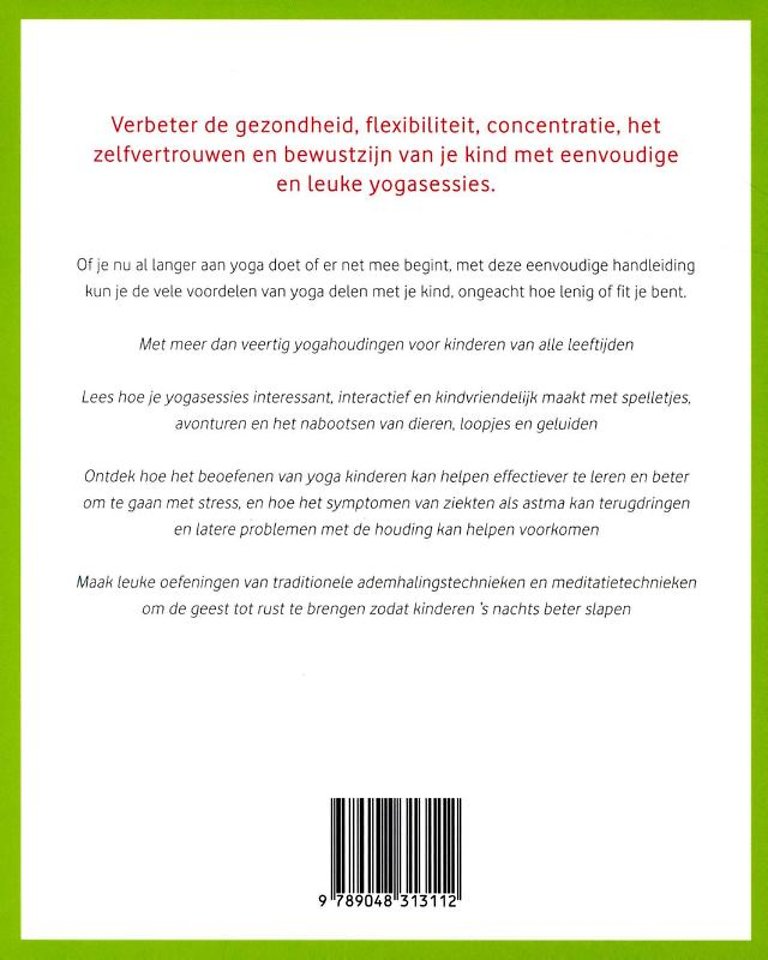 Verbeter de gezondheid, flexibiliteit, concentratie, het zelfvertrouwen en bewustzijn van je kind met eenvoudige en leuke yogasessies.

Of je nu al langer aan yoga doet of er net mee begint, met deze eenvoudige handleiding kun je de vele voordelen van yoga delen met je kind, ongeacht hoe lenig of fit je bent.

Met meer dan veertig yogahoudingen voor kinderen van alle leeftijden

Lees hoe je yogasessies interessant, interactief en kindvriendelijk maakt met spelletjes, avonturen en het nabootsen van dieren, loopjes en geluiden

Ontdek hoe het beoefenen van yoga kinderen kan helpen effectiever te leren en beter om te gaan met stress, en hoe het symptomen van ziekten als astma kan terugdringen en latere problemen met de houding kan helpen voorkomen

Maak leuke oefeningen van traditionele ademhalingstechnieken en meditatietechnieken om de geest tot rust te brengen zodat kinderen 's nachts beter slapen

9 789048 313112